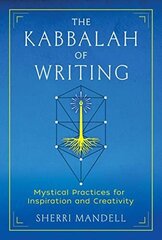 THE
KABBALAH
OF
WRITING

Mystical Practices for
Inspiration and Creativity

SHERRI MANDELL